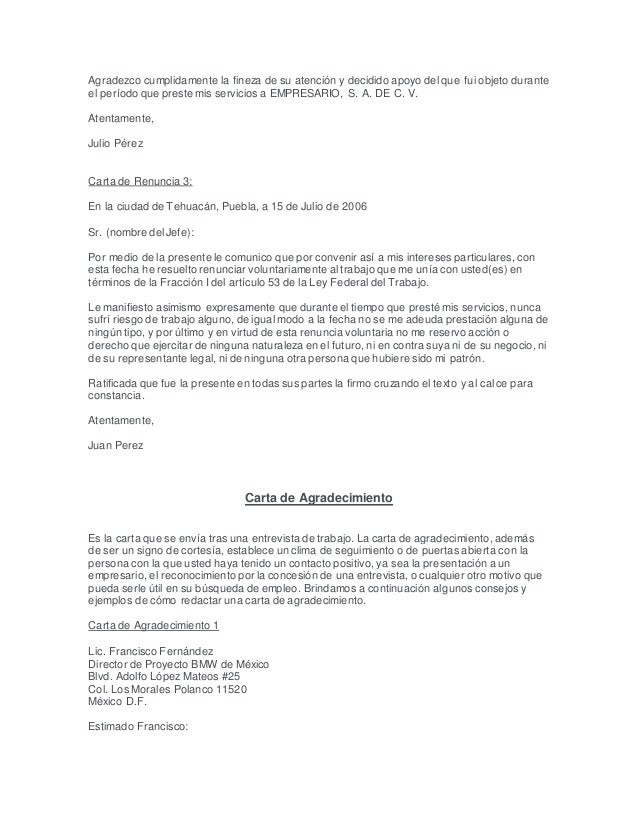 Agradezco cumplidamente la fineza de su atención y decidido apoyo del que fui objeto durante el período que preste mis servicios a EMPRESARIO, S. A. DE C. V.

Atentamente,

Julio Pérez

Carta de Renuncia 3:

En la ciudad de Tehuacán, Puebla, a 15 de Julio de 2006

Sr. (nombre del Jefe):

Por medio de la presente le comunico que por convenir así a mis intereses particulares, con esta fecha he resuelto renunciar voluntariamente al trabajo que me unía con usted(es) en términos de la Fracción I del artículo 53 de la Ley Federal del Trabajo.

Le manifiesto asimismo expresamente que durante el tiempo que presté mis servicios, nunca sufrí riesgo de trabajo alguno, de igual modo a la fecha no se me adeuda prestación alguna de ningún tipo, y por último y en virtud de esta renuncia voluntaria no me reservo acción o derecho que ejercitar de ninguna naturaleza en el futuro, ni en contra suya ni de su negocio, ni de su representante legal, ni de ninguna otra persona que hubiere sido mi patrón.

Ratificada que fue la presente en todas sus partes la firmo cruzando el texto y al calce para constancia.

Atentamente,

Juan Perez

Carta de Agradecimiento

Es la carta que se envía tras una entrevista de trabajo. La carta de agradecimiento, además de ser un signo de cortesía, establece un clima de seguimiento o de puertas abierta con la persona con la que usted haya tenido un contacto positivo, ya sea la presentación a un empresario, el reconocimiento por la concesión de una entrevista, o cualquier otro motivo que pueda serle útil en su búsqueda de empleo. Brindamos a continuación algunos consejos y ejemplos de cómo redactar una carta de agradecimiento.

Carta de Agradecimiento 1

Lic. Francisco Fernández
Director de Proyecto BMW de México
Blvd. Adolfo López Mateos #25
Col. Los Morales Polanco 11520
México D.F.

Estimado Francisco: